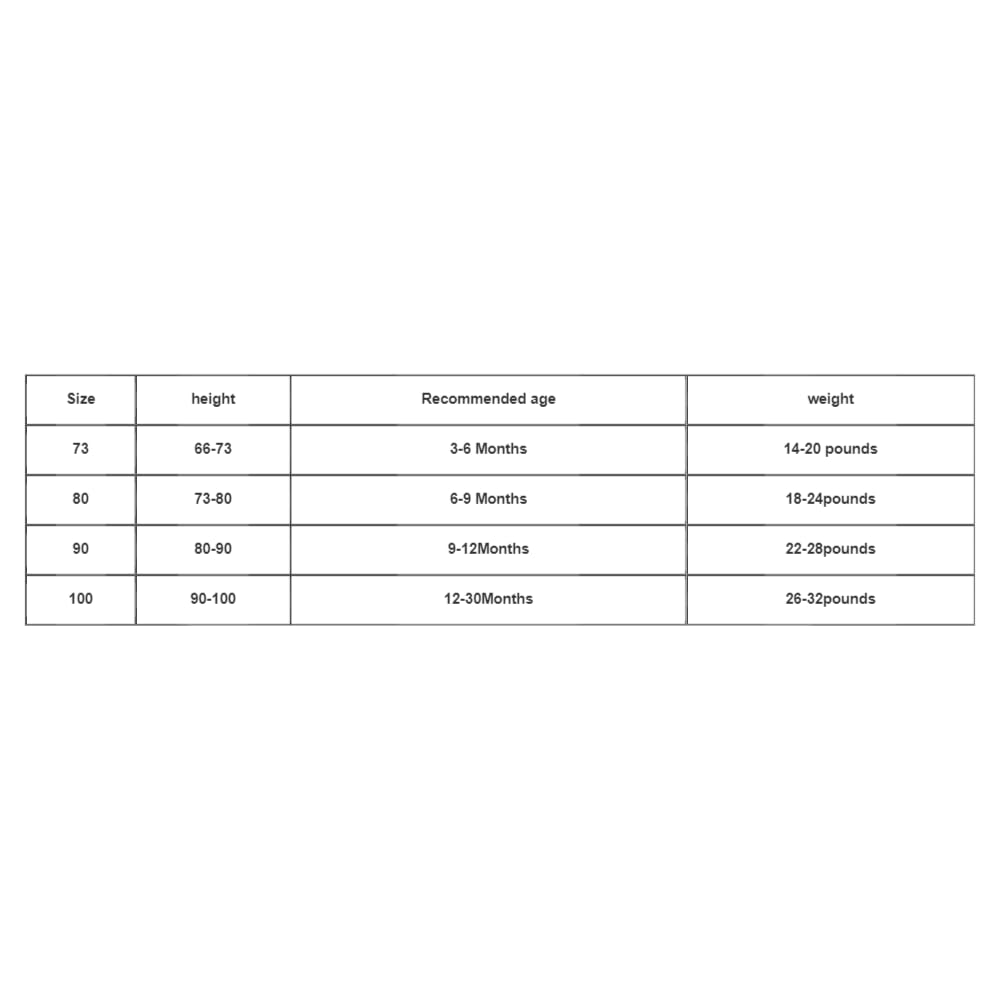 | Size | height | Recommended age | weight |
|---|---|---|---|
| 73 | 66-73 | 3-6 Months | 14-20 pounds |
| 80 | 73-80 | 6-9 Months | 18-24pounds |
| 90 | 80-90 | 9-12Months | 22-28pounds |
| 100 | 90-100 | 12-30Months | 26-32pounds |